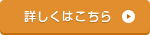 詳しくはこちら